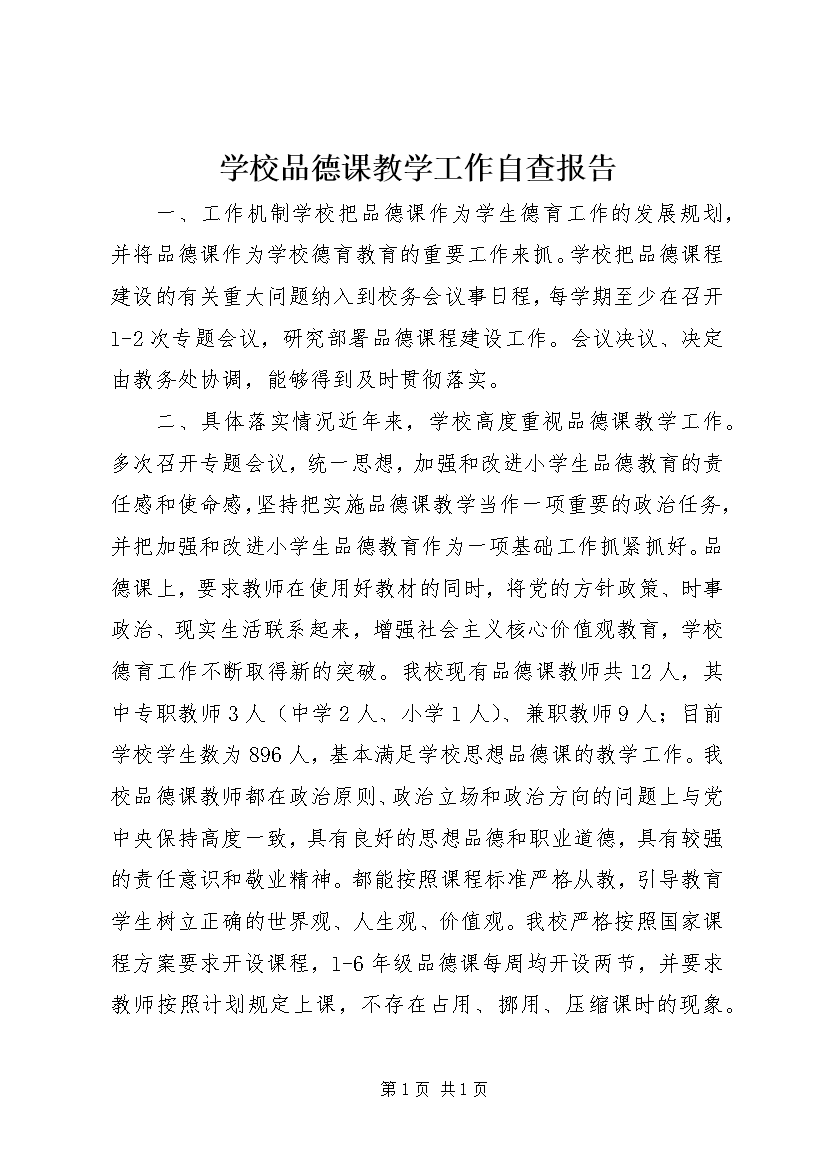 学校品德课教学工作自查报告

一、工作机制学校把品德课作为学生德育工作的发展规划，并将品德课作为学校德育教育的重要工作来抓。学校把品德课程建设的有关重大问题纳入到校务会议事日程，每学期至少在召开1-2次专题会议，研究部署品德课程建设工作。会议决议、决定由教务处协调，能够得到及时贯彻落实。

二、具体落实情况近年来，学校高度重视品德课教学工作。多次召开专题会议，统一思想，加强和改进小学生品德教育的责任感和使命感，坚持把实施品德课教学当作一项重要的政治任务，并把加强和改进小学生品德教育作为一项基础工作抓紧抓好。品德课上，要求教师在使用好教材的同时，将党的方针政策、时事政治、现实生活联系起来，增强社会主义核心价值观教育，学校德育工作不断取得新的突破。我校现有品德课教师共12人，其中专职教师3人（中学2人、小学1人）、兼职教师9人；目前学校学生数为896人，基本满足学校思想品德课的教学工作。我校品德课教师都在政治原则、政治立场和政治方向的问题上与党中央保持高度一致，具有良好的思想品德和职业道德，具有较强的责任意识和敬业精神。都能按照课程标准严格从教，引导教育学生树立正确的世界观、人生观、价值观。我校严格按照国家课程方案要求开设课程，1-6年级品德课每周均开设两节，并要求教师按照计划规定上课，不存在占用、挪用、压缩课时的现象。

第1页 共1页